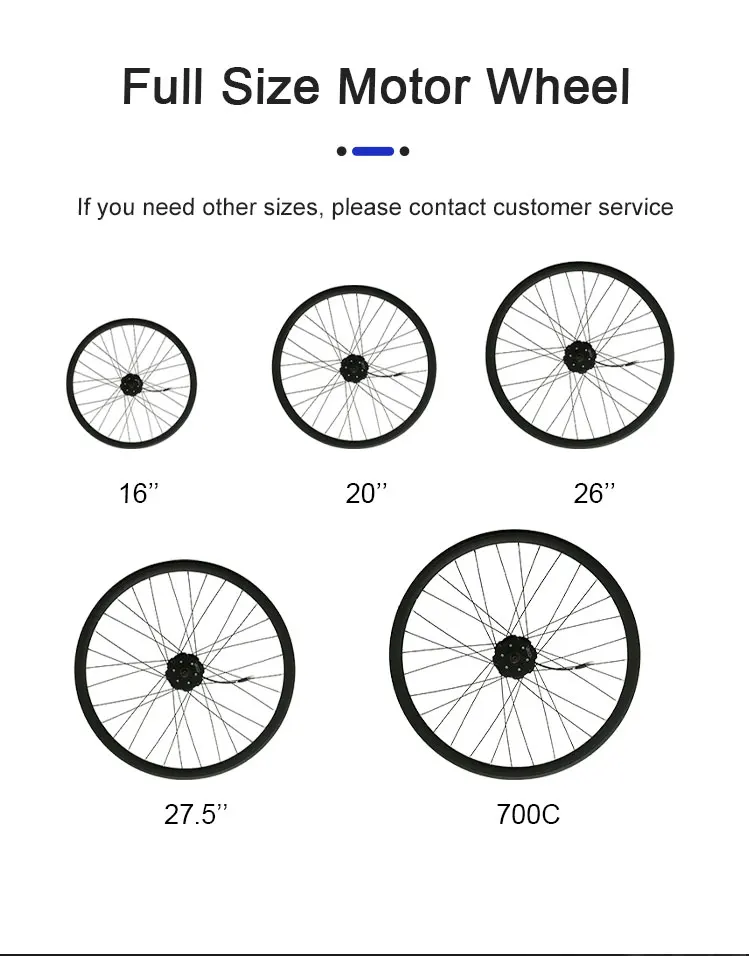 Full Size Motor Wheel

If you need other sizes, please contact customer service

16''

20''

26''

27.5''

700C